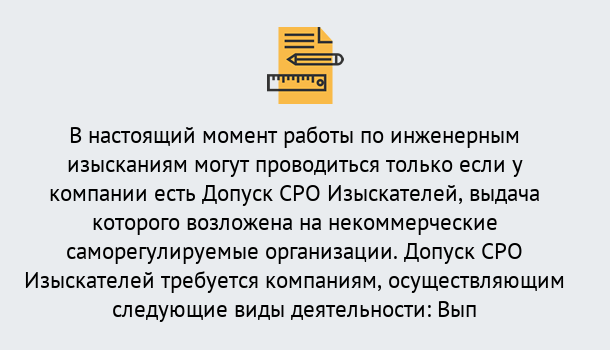 В настоящий момент работы по инженерным изысканиям могут проводиться только если у компании есть Допуск СРО Изыскателей, выдача которого возложена на некоммерческие саморегулируемые организации. Допуск СРО Изыскателей требуется компаниям, осуществляющим следующие виды деятельности: Вып